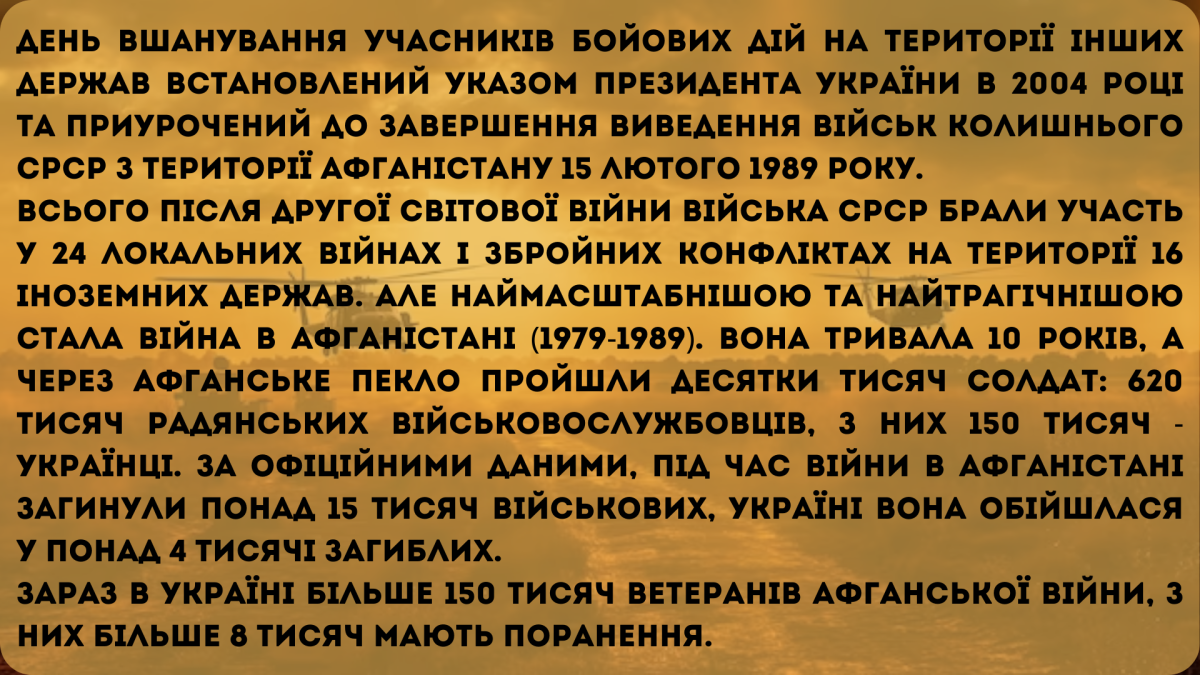 ДЕНЬ ВШАНУВАННЯ УЧАСНИКІВ БОЙОВИХ ДІЙ НА ТЕРИТОРІЇ ІНШИХ ДЕРЖАВ ВСТАНОВЛЕНИЙ УКАЗОМ ПРЕЗИДЕНТА УКРАЇНИ В 2004 РОЦІ ТА ПРИУРОЧЕНИЙ ДО ЗАВЕРШЕННЯ ВИВЕДЕННЯ ВІЙСЬК КОЛИШНЬОГО СРСР З ТЕРИТОРІЇ АФГАНІСТАНУ 15 ЛЮТОГО 1989 РОКУ.
ВСЬОГО ПІСЛЯ ДРУГОЇ СВІТОВОЇ ВІЙНИ ВІЙСЬКА СРСР БРАЛИ УЧАСТЬ У 24 ЛОКАЛЬНИХ ВІЙНАХ І ЗБРОЙНИХ КОНФЛІКТАХ НА ТЕРИТОРІЇ 16 ІНОЗЕМНИХ ДЕРЖАВ. АЛЕ НАЙМАСШТАБНІШОЮ ТА НАЙТРАГІЧНІШОЮ СТАЛА ВІЙНА В АФГАНІСТАНІ (1979-1989). ВОНА ТРИВАЛА 10 РОКІВ, А ЧЕРЕЗ АФГАНСЬКЕ ПЕКЛО ПРОЙШЛИ ДЕСЯТКИ ТИСЯЧ СОЛДАТ: 620 ТИСЯЧ РАДЯНСЬКИХ ВІЙСЬКОВОСЛУЖБОВЦІВ, З НИХ 150 ТИСЯЧ - УКРАЇНЦІ. ЗА ОФІЦІЙНИМИ ДАНИМИ, ПІД ЧАС ВІЙНИ В АФГАНІСТАНІ ЗАГИНУЛИ ПОНАД 15 ТИСЯЧ ВІЙСЬКОВИХ, УКРАЇНІ ВОНА ОБІЙШЛАСЯ У ПОНАД 4 ТИСЯЧІ ЗАГИБЛИХ.
ЗАРАЗ В УКРАЇНІ БІЛЬШЕ 150 ТИСЯЧ ВЕТЕРАНІВ АФГАНСЬКОЇ ВІЙНИ, З НИХ БІЛЬШЕ 8 ТИСЯЧ МАЮТЬ ПОРАНЕННЯ.